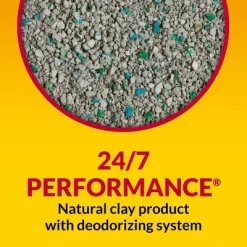 24/7
PERFORMANCE®
Natural clay product with deodorizing system